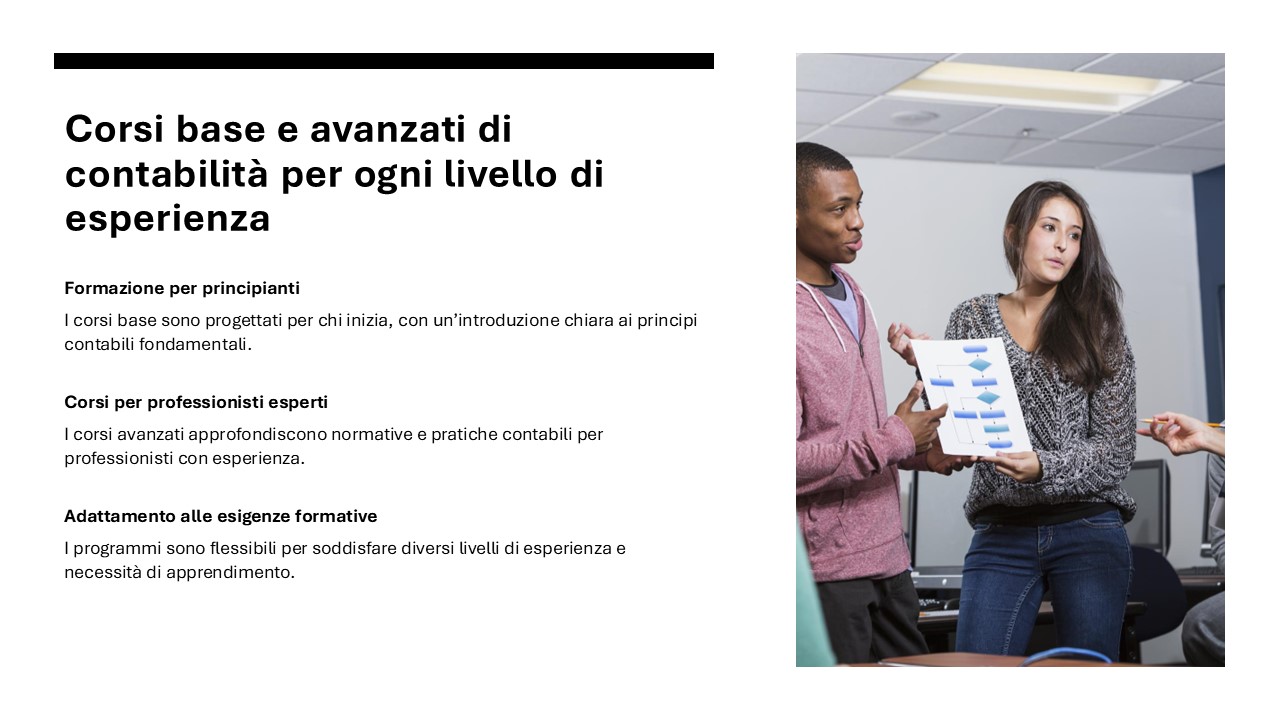 Corsi base e avanzati di contabilità per ogni livello di esperienza

Formazione per principianti

I corsi base sono progettati per chi inizia, con un'introduzione chiara ai principi contabili fondamentali.

Corsi per professionisti esperti

I corsi avanzati approfondiscono normative e pratiche contabili per professionisti con esperienza.

Adattamento alle esigenze formative

I programmi sono flessibili per soddisfare diversi livelli di esperienza e necessità di apprendimento.